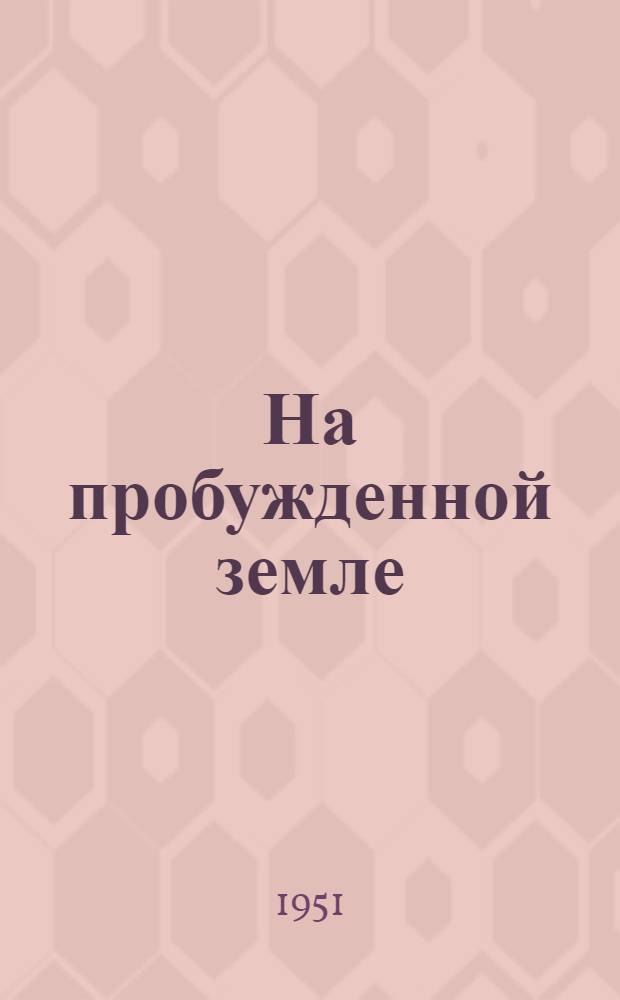 На
пробужденной
земле

1951